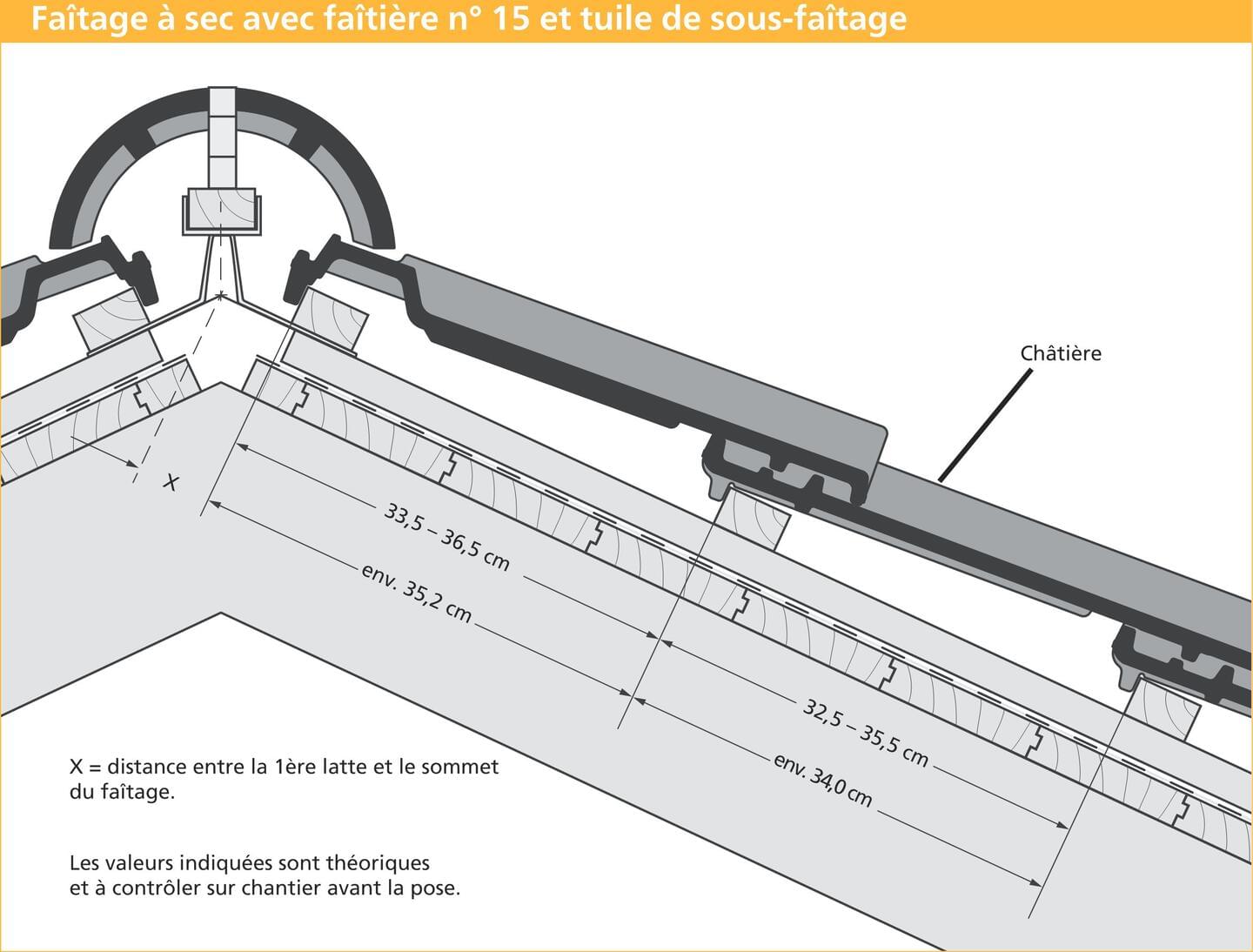 Faîtage à sec avec faîtière n° 15 et tuile de sous-faîtage

Châtière

X

33,5 – 36,5 cm

env. 35,2 cm

32,5 – 35,5 cm

env. 34,0 cm

X = distance entre la 1ère latte et le sommet du faîtage.

Les valeurs indiquées sont théoriques et à contrôler sur chantier avant la pose.